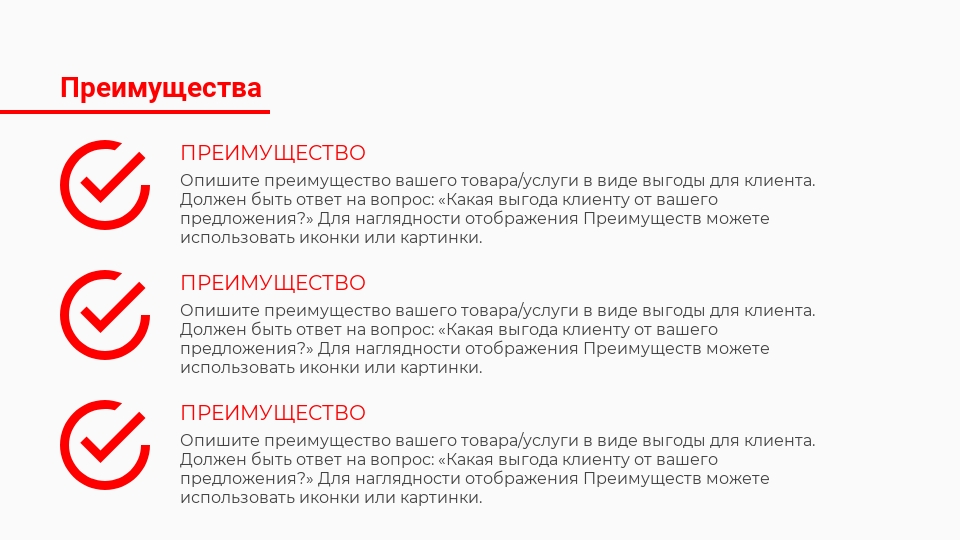 Преимущества

ПРЕИМУЩЕСТВО
Опишите преимущество вашего товара/услуги в виде выгоды для клиента. Должен быть ответ на вопрос: «Какая выгода клиенту от вашего предложения?» Для наглядности отображения Преимуществ можете использовать иконки или картинки.

ПРЕИМУЩЕСТВО
Опишите преимущество вашего товара/услуги в виде выгоды для клиента. Должен быть ответ на вопрос: «Какая выгода клиенту от вашего предложения?» Для наглядности отображения Преимуществ можете использовать иконки или картинки.

ПРЕИМУЩЕСТВО
Опишите преимущество вашего товара/услуги в виде выгоды для клиента. Должен быть ответ на вопрос: «Какая выгода клиенту от вашего предложения?» Для наглядности отображения Преимуществ можете использовать иконки или картинки.